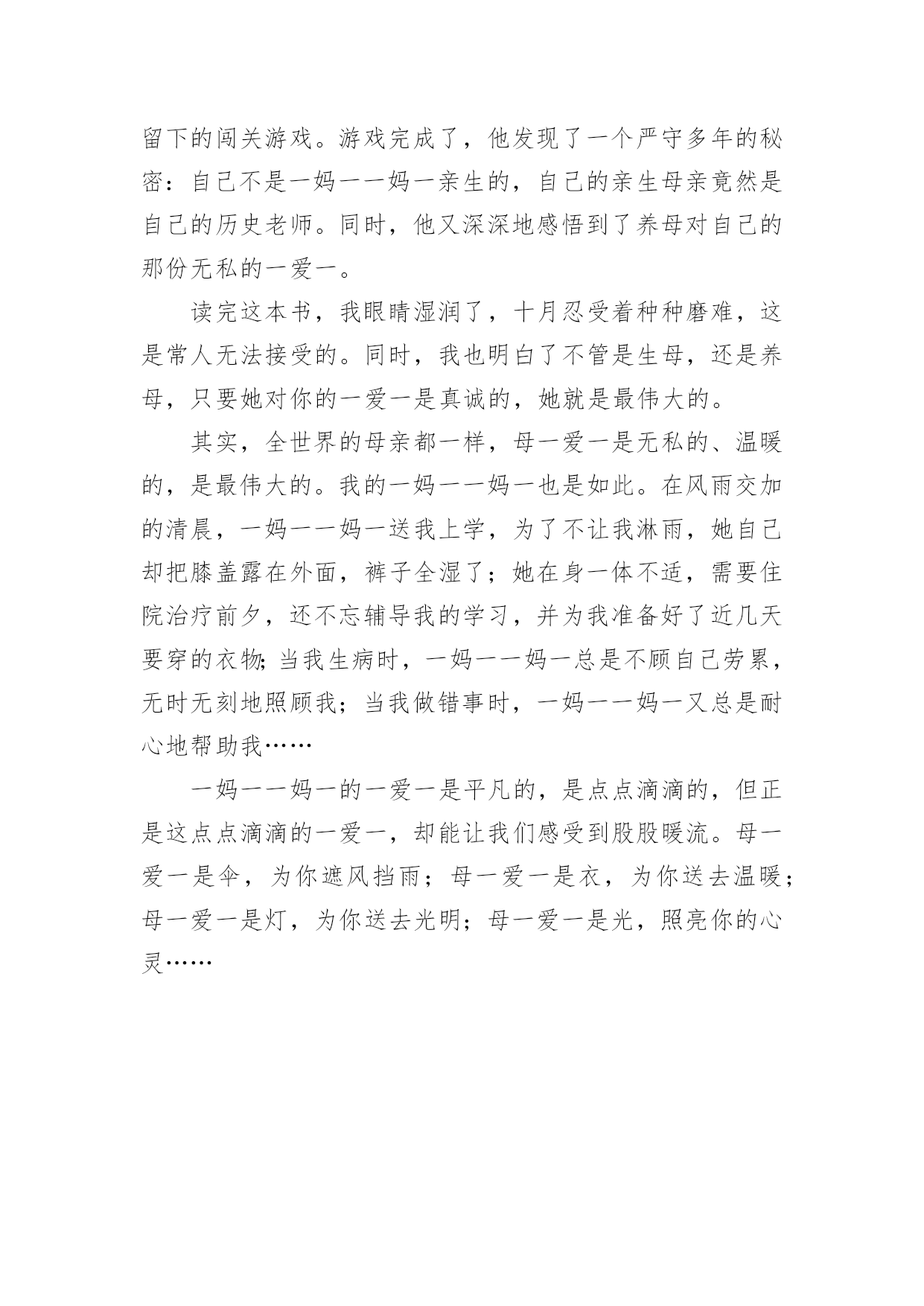 留下的闯关游戏。游戏完成了，他发现了一个严守多年的秘密：自己不是一妈一一妈一亲生的，自己的亲生母亲竟然是自己的历史老师。同时，他又深深地感悟到了养母对自己的那份无私的一爱一。

读完这本书，我眼睛湿润了，十月忍受着种种磨难，这是常人无法接受的。同时，我也明白了不管是生母，还是养母，只要她对你的一爱一是真诚的，她就是最伟大的。

其实，全世界的母亲都一样，母一爱一是无私的、温暖的，是最伟大的。我的一妈一一妈一也是如此。在风雨交加的清晨，一妈一一妈一送我上学，为了不让我淋雨，她自己却把膝盖露在外面，裤子全湿了；她在身一体不适，需要住院治疗前夕，还不忘辅导我的学习，并为我准备好了近几天要穿的衣物;当我生病时，一妈一一妈一总是不顾自己劳累，无时无刻地照顾我；当我做错事时，一妈一一妈一又总是耐心地帮助我……

一妈一一妈一的一爱一是平凡的，是点点滴滴的，但正是这点点滴滴的一爱一，却能让我们感受到股股暖流。母一爱一是伞，为你遮风挡雨；母一爱一是衣，为你送去温暖；母一爱一是灯，为你送去光明；母一爱一是光，照亮你的心灵……